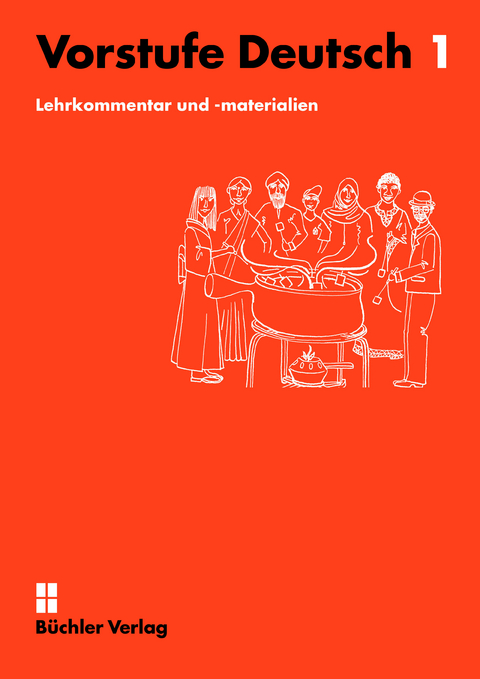 Vorstufe Deutsch 1

Lehrkommentar und -materialien

Büchler Verlag